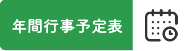 年間行事予定表